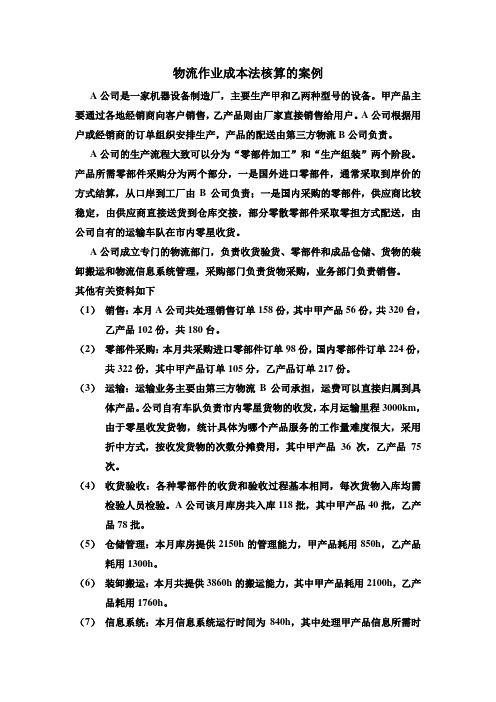 物流作业成本法核算的案例

A 公司是一家机器设备制造厂，主要生产甲和乙两种型号的设备。甲产品主要通过各地经销商向客户销售，乙产品则由厂家直接销售给用户。A 公司根据用户或经销商的订单组织安排生产，产品的配送由第三方物流 B 公司负责。

A 公司的生产流程大致可以分为“零部件加工”和“生产组装”两个阶段。产品所需零部件采购分为两个部分，一是国外进口零部件，通常采取到岸价的方式结算，从口岸到工厂由 B 公司负责；一是国内采购的零部件，供应商比较稳定，由供应商直接送货到仓库交接，部分零散零部件采取零担方式配送，由公司自有的运输车队在市内零星收货。

A 公司成立专门的物流部门，负责收货验货、零部件和成品仓储、货物的装卸搬运和物流信息系统管理，采购部门负责货物采购，业务部门负责销售。

其他有关资料如下

（1） 销售：本月 A 公司共处理销售订单 158 份，其中甲产品 56 份，共 320 台，乙产品 102 份，共 180 台。

（2） 零部件采购：本月共采购进口零部件订单 98 份，国内零部件订单 224 份，共 322 份，其中甲产品订单 105 分，乙产品订单 217 份。

（3） 运输：运输业务主要由第三方物流 B 公司承担，运费可以直接归属到具体产品。公司自有车队负责市内零星货物的收发，本月运输里程 3000km，由于零星收发货物，统计具体为哪个产品服务的工作量难度很大，采用折中方式，按收发货物的次数分摊费用，其中甲产品 36 次，乙产品 75 次。

（4） 收货验收：各种零部件的收货和验收过程基本相同，每次货物入库均需检验人员检验。A 公司该月库房共入库 118 批，其中甲产品 40 批，乙产品 78 批。

（5） 仓储管理：本月库房提供 2150h 的管理能力，甲产品耗用 850h，乙产品耗用 1300h。

（6） 装卸搬运：本月共提供 3860h 的搬运能力，其中甲产品耗用 2100h，乙产品耗用 1760h。

（7） 信息系统：本月信息系统运行时间为 840h，其中处理甲产品信息所需时